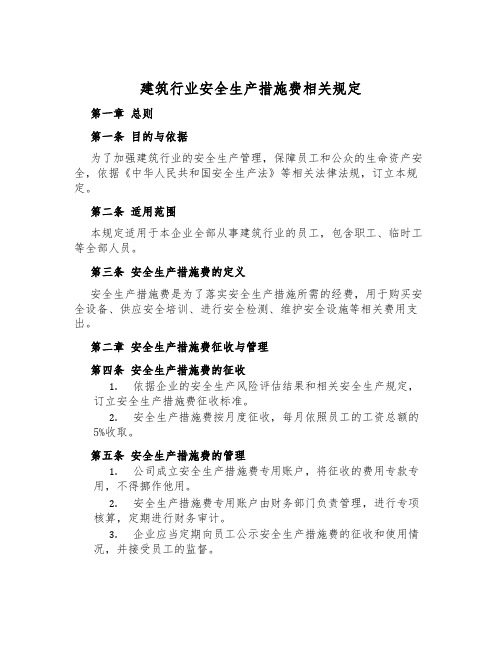 建筑行业安全生产措施费相关规定

第一章 总则

第一条 目的与依据

为了加强建筑行业的安全生产管理，保障员工和公众的生命资产安全，依据《中华人民共和国安全生产法》等相关法律法规，订立本规定。

第二条 适用范围

本规定适用于本企业全部从事建筑行业的员工，包含职工、临时工等全部人员。

第三条 安全生产措施费的定义

安全生产措施费是为了落实安全生产措施所需的经费，用于购买安全设备、供应安全培训、进行安全检测、维护安全设施等相关费用支出。

第二章 安全生产措施费征收与管理

第四条 安全生产措施费的征收

1. 依据企业的安全生产风险评估结果和相关安全生产规定，订立安全生产措施费征收标准。

2. 安全生产措施费按月度征收，每月依照员工的工资总额的5%收取。

第五条 安全生产措施费的管理

1. 公司成立安全生产措施费专用账户，将征收的费用专款专用，不得挪作他用。

2. 安全生产措施费专用账户由财务部门负责管理，进行专项核算，定期进行财务审计。

3. 企业应当定期向员工公示安全生产措施费的征收和使用情况，并接受员工的监督。